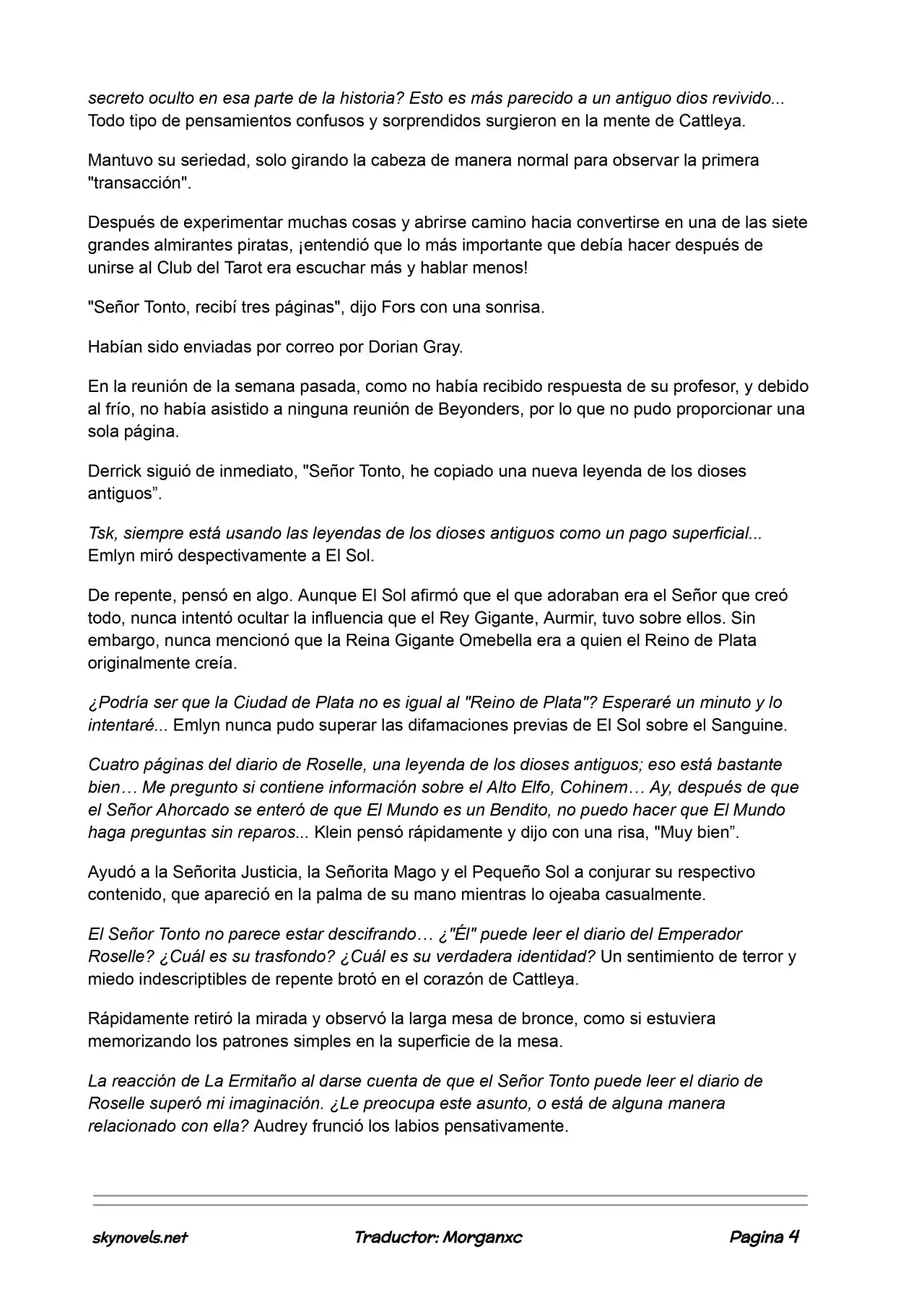 secreto oculto en esa parte de la historia? Esto es más parecido a un antiguo dios revivido... Todo tipo de pensamientos confusos y sorprendidos surgieron en la mente de Cattleya.

Mantuvo su seriedad, solo girando la cabeza de manera normal para observar la primera "transacción".

Después de experimentar muchas cosas y abrirse camino hacia convertirse en una de las siete grandes almirantes piratas, ¡entendió que lo más importante que debía hacer después de unirse al Club del Tarot era escuchar más y hablar menos!

"Señor Tonto, recibí tres páginas", dijo Fors con una sonrisa.

Habían sido enviadas por correo por Dorian Gray.

En la reunión de la semana pasada, como no había recibido respuesta de su profesor, y debido al frío, no había asistido a ninguna reunión de Beyonders, por lo que no pudo proporcionar una sola página.

Derrick siguió de inmediato, "Señor Tonto, he copiado una nueva leyenda de los dioses antiguos".

Tsk, siempre está usando las leyendas de los dioses antiguos como un pago superficial... Emlyn miró despectivamente a El Sol.

De repente, pensó en algo. Aunque El Sol afirmó que el que adoraban era el Señor que creó todo, nunca intentó ocultar la influencia que el Rey Gigante, Aurmir, tuvo sobre ellos. Sin embargo, nunca mencionó que la Reina Gigante Omebella era a quien el Reino de Plata originalmente creía.

¿Podría ser que la Ciudad de Plata no es igual al "Reino de Plata"? Esperaré un minuto y lo intentaré... Emlyn nunca pudo superar las difamaciones previas de El Sol sobre el Sanguine.

Cuatro páginas del diario de Roselle, una leyenda de los dioses antiguos; eso está bastante bien… Me pregunto si contiene información sobre el Alto Elfo, Cohinem… Ay, después de que el Señor Ahorcado se enteró de que El Mundo es un Bendito, no puedo hacer que El Mundo haga preguntas sin reparos... Klein pensó rápidamente y dijo con una risa, "Muy bien".

Ayudó a la Señorita Justicia, la Señorita Mago y el Pequeño Sol a conjurar su respectivo contenido, que apareció en la palma de su mano mientras lo ojeaba casualmente.

El Señor Tonto no parece estar descifrando… ¿"Él" puede leer el diario del Emperador Roselle? ¿Cuál es su trasfondo? ¿Cuál es su verdadera identidad? Un sentimiento de terror y miedo indescriptibles de repente brotó en el corazón de Cattleya.

Rápidamente retiró la mirada y observó la larga mesa de bronce, como si estuviera memorizando los patrones simples en la superficie de la mesa.

La reacción de La Ermitaño al darse cuenta de que el Señor Tonto puede leer el diario de Roselle superó mi imaginación. ¿Le preocupa este asunto, o está de alguna manera relacionado con ella? Audrey frunció los labios pensativamente.

skynovels.net Traductor: Morganxc Pagina 4